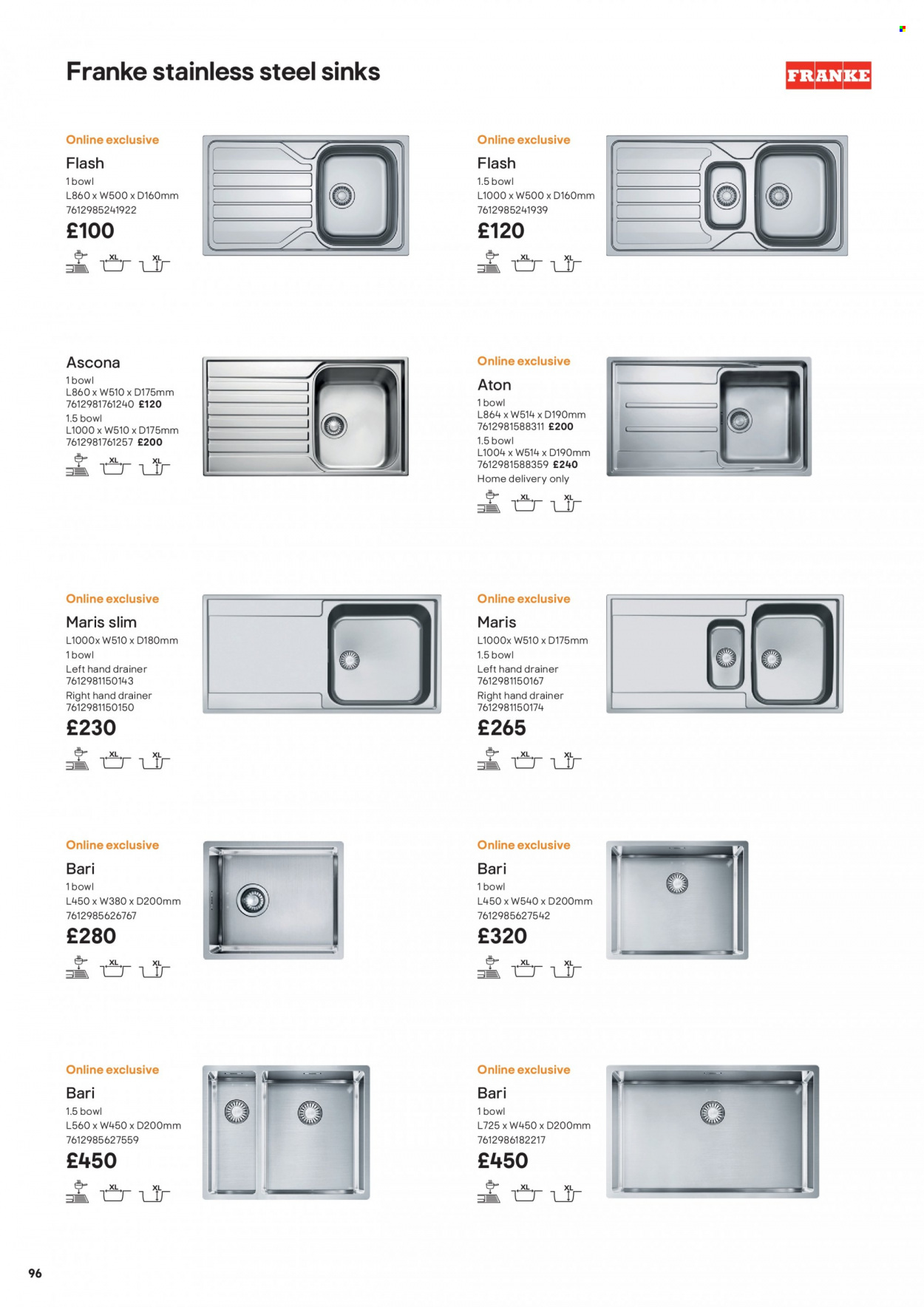 Franke stainless steel sinks

FRANKE

Online exclusive
Flash
1 bowl
L860 x W500 x D160mm
7612985241922
£100

XL XL

Online exclusive
Flash
1.5 bowl
L1000 x W500 x D160mm
7612985241939
£120

XL XL

Ascona
1 bowl
L860 x W510 x D175mm
7612981761240 £120
1.5 bowl
L1000 x W510 x D175mm
7612981761257 £200

XL XL

Online exclusive
Aton
1 bowl
L864 x W514 x D190mm
7612981588311 £200
1.5 bowl
L1004 x W514 x D190mm
7612981588359 £240
Home delivery only

XL XL

Online exclusive
Maris slim
L1000x W510 x D180mm
1 bowl
Left hand drainer
7612981150143
Right hand drainer
7612981150150
£230

XL XL

Online exclusive
Maris
L1000x W510 x D175mm
1.5 bowl
Left hand drainer
7612981150167
Right hand drainer
7612981150174
£265

XL XL

Online exclusive
Bari
1 bowl
L450 x W380 x D200mm
7612985626767
£280

XL XL

Online exclusive
Bari
1 bowl
L450 x W540 x D200mm
7612985627542
£320

XL XL

Online exclusive
Bari
1.5 bowl
L560 x W450 x D200mm
7612985627559
£450

XL XL

Online exclusive
Bari
1 bowl
L725 x W450 x D200mm
7612986182217
£450

XL XL

96